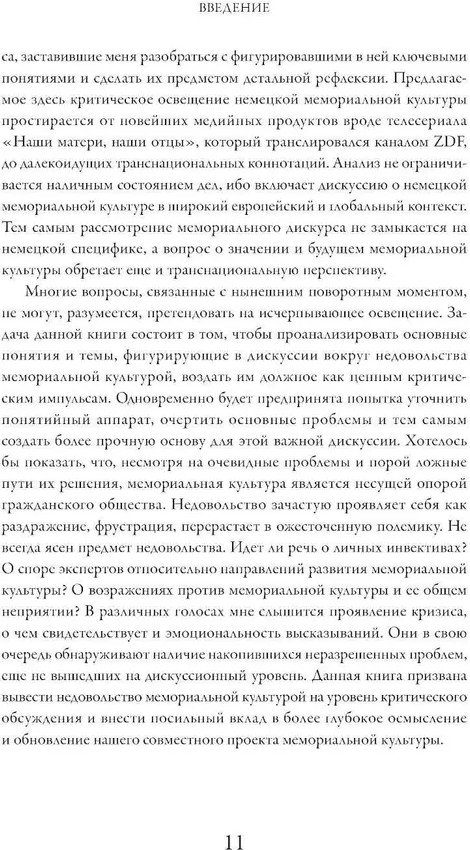 ВВЕДЕНИЕ

са, заставившие меня разобраться с фигурировавшими в ней ключевыми понятиями и сделать их предметом детальной рефлексии. Предлагаемое здесь критическое освещение немецкой мемориальной культуры простирается от новейших медийных продуктов вроде телесериала «Наши матери, наши отцы», который транслировался каналом ZDF, до далекоидущих транснациональных коннотаций. Анализ не ограничивается наличным состоянием дел, ибо включает дискуссию о немецкой мемориальной культуре в широкий европейский и глобальный контекст. Тем самым рассмотрение мемориального дискурса не замыкается на немецкой специфике, а вопрос о значении и будущем мемориальной культуры обретает еще и транснациональную перспективу.

Многие вопросы, связанные с нынешним поворотным моментом, не могут, разумеется, претендовать на исчерпывающее освещение. Задача данной книги состоит в том, чтобы проанализировать основные понятия и темы, фигурирующие в дискуссии вокруг недовольства мемориальной культурой, воздать им должное как ценным критическим импульсам. Одновременно будет предпринята попытка уточнить понятийный аппарат, очертить основные проблемы и тем самым создать более прочную основу для этой важной дискуссии. Хотелось бы показать, что, несмотря на очевидные проблемы и порой ложные пути их решения, мемориальная культура является несущей опорой гражданского общества. Недовольство зачастую проявляет себя как раздражение, фрустрация, перерастает в ожесточенную полемику. Не всегда ясен предмет недовольства. Идет ли речь о личных инвективах? О споре экспертов относительно направлений развития мемориальной культуры? О возражениях против мемориальной культуры и ее общем неприятии? В различных голосах мне слышится проявление кризиса, о чем свидетельствует и эмоциональность высказываний. Они в свою очередь обнаруживают наличие накопившихся неразрешенных проблем, еще не вышедших на дискуссионный уровень. Данная книга призвана вывести недовольство мемориальной культурой на уровень критического обсуждения и внести посильный вклад в более глубокое осмысление и обновление нашего совместного проекта мемориальной культуры.

11